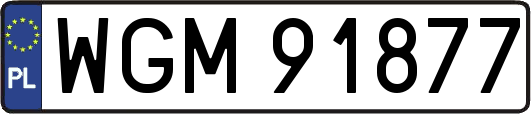 PL

WGM 91877